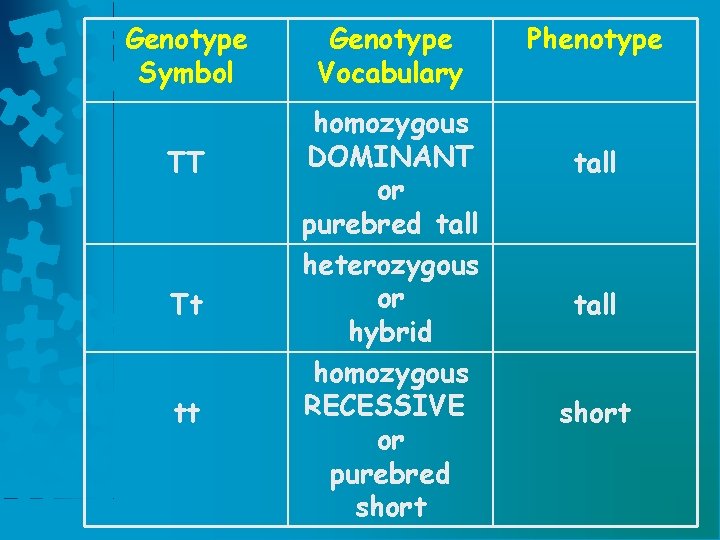 | Genotype Symbol | Genotype Vocabulary | Phenotype |
|---|---|---|
| TT | homozygous DOMINANT or purebred tall | tall |
| Tt | heterozygous or hybrid | tall |
| tt | homozygous RECESSIVE or purebred short | short |